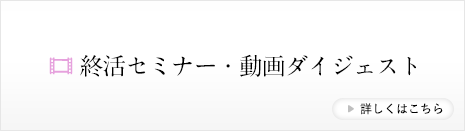 終活セミナー・動画ダイジェスト

詳しくはこちら